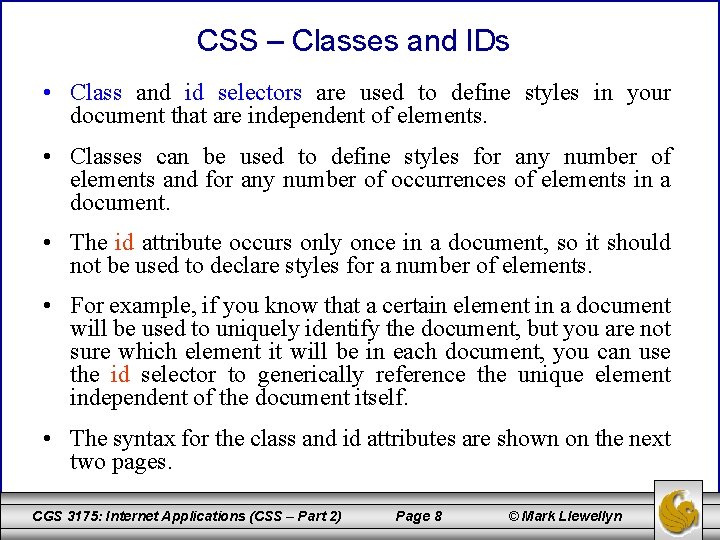 CSS – Classes and IDs

• Class and id selectors are used to define styles in your document that are independent of elements.

• Classes can be used to define styles for any number of elements and for any number of occurrences of elements in a document.

• The id attribute occurs only once in a document, so it should not be used to declare styles for a number of elements.

• For example, if you know that a certain element in a document will be used to uniquely identify the document, but you are not sure which element it will be in each document, you can use the id selector to generically reference the unique element independent of the document itself.

• The syntax for the class and id attributes are shown on the next two pages.

CGS 3175: Internet Applications (CSS – Part 2) Page 8 © Mark Llewellyn